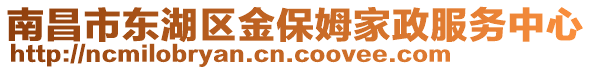 南昌市东湖区金保姆家政服务中心
http://ncmilobryan.cn.coovee.com